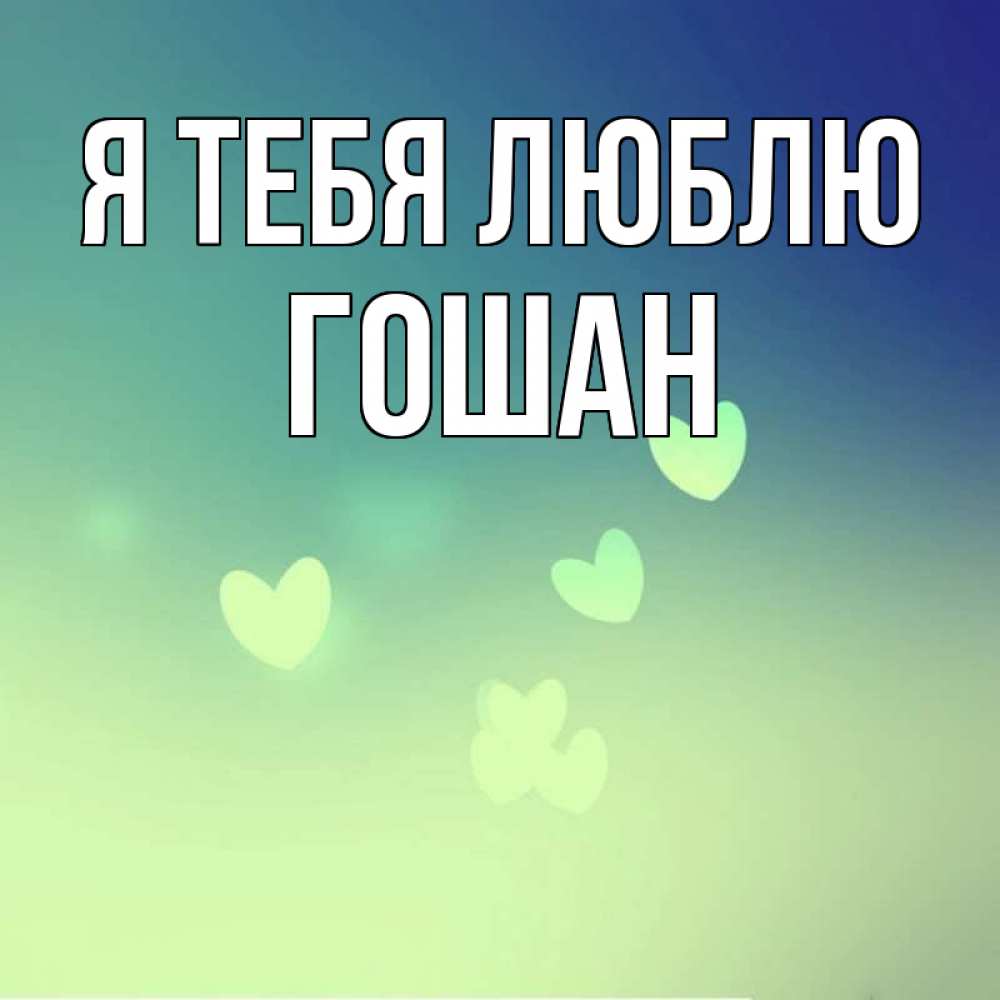 Я ТЕБЯ ЛЮБЛЮ
ГОШАН